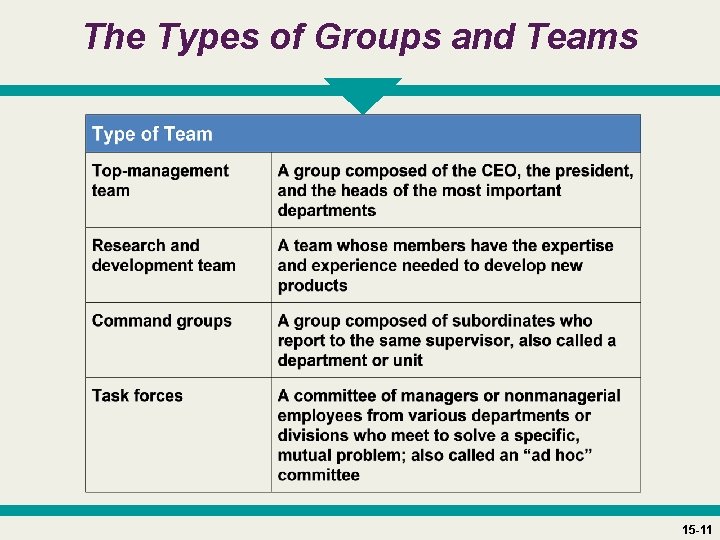 The Types of Groups and Teams

| Type of Team | |
|---|---|
| Top-management team | A group composed of the CEO, the president, and the heads of the most important departments |
| Research and development team | A team whose members have the expertise and experience needed to develop new products |
| Command groups | A group composed of subordinates who report to the same supervisor, also called a department or unit |
| Task forces | A committee of managers or nonmanagerial employees from various departments or divisions who meet to solve a specific, mutual problem; also called an "ad hoc" committee |

15-11